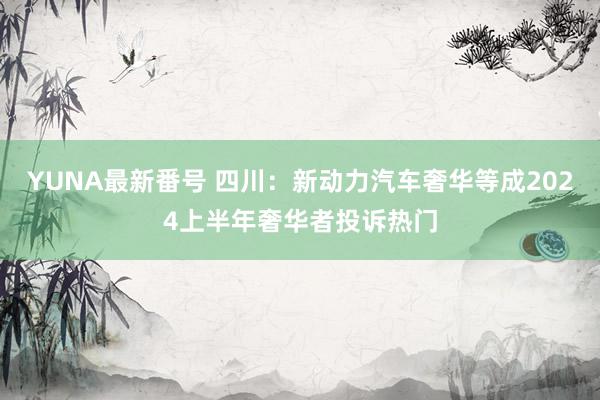 YUNA最新番号 四川：新动力汽车奢华等成2024上半年奢华者投诉热门